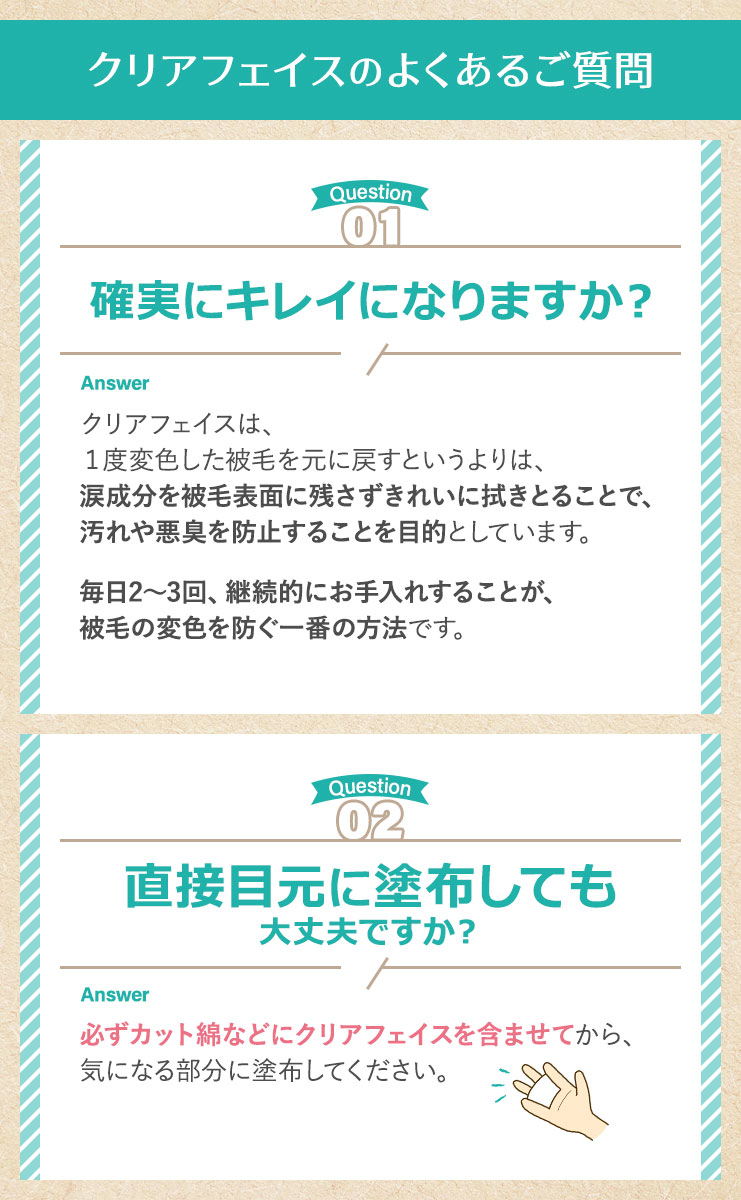 クリアフェイスのよくあるご質問

Question
01

確実にキレイになりますか?

Answer

クリアフェイスは、
１度変色した被毛を元に戻すというよりは、
涙成分を被毛表面に残さずきれいに拭きとることで、
汚れや悪臭を防止することを目的としています。

毎日2〜3回、継続的にお手入れすることが、
被毛の変色を防ぐ一番の方法です。

Question
02

直接目元に塗布しても
大丈夫ですか?

Answer

必ずカット綿などにクリアフェイスを含ませてから、
気になる部分に塗布してください。